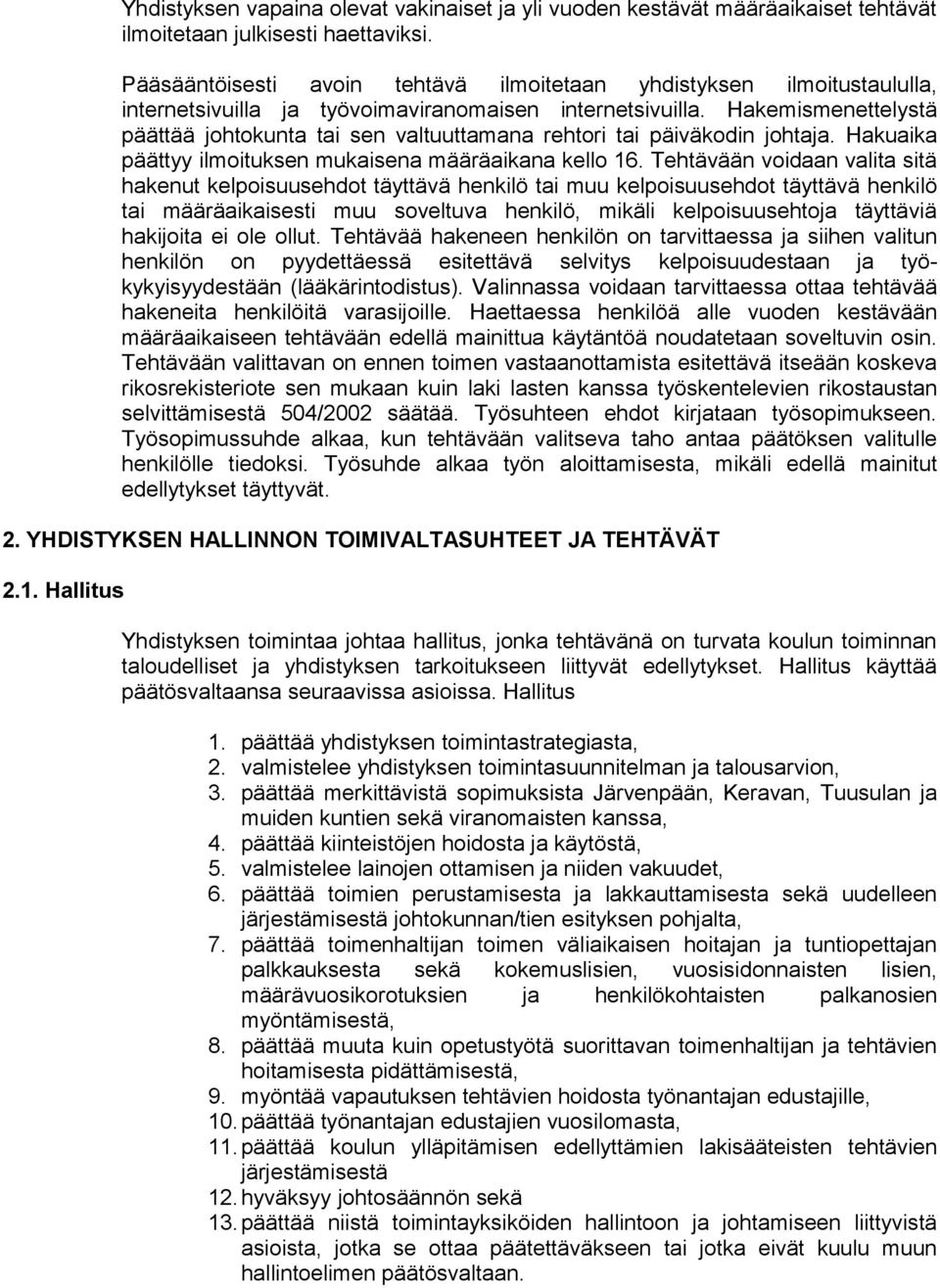 Yhdistyksen vapaina olevat vakinaiset ja yli vuoden kestävät määräaikaiset tehtävät ilmoitetaan julkisesti haettaviksi.

Pääsääntöisesti avoin tehtävä ilmoitetaan yhdistyksen ilmoitustaululla, internetsivuilla ja työvoimaviranomaisen internetsivuilla. Hakemismenettelystä päättää johtokunta tai sen valtuuttamana rehtori tai päiväkodin johtaja. Hakuaika päättyy ilmoituksen mukaisena määräaikana kello 16. Tehtävään voidaan valita sitä hakenut kelpoisuusehdot täyttävä henkilö tai muu kelpoisuusehdot täyttävä henkilö tai määräaikaisesti muu soveltuva henkilö, mikäli kelpoisuusehtoja täyttäviä hakijoita ei ole ollut. Tehtävää hakeneen henkilön on tarvittaessa ja siihen valitun henkilön on pyydettäessä esitettävä selvitys kelpoisuudestaan ja työkykyisyydestään (lääkärintodistus). Valinnassa voidaan tarvittaessa ottaa tehtävää hakeneita henkilöitä varasijoille. Haettaessa henkilöä alle vuoden kestävään määräaikaiseen tehtävään edellä mainittua käytäntöä noudatetaan soveltuvin osin. Tehtävään valittavan on ennen toimen vastaanottamista esitettävä itseään koskeva rikosrekisteriote sen mukaan kuin laki lasten kanssa työskentelevien rikostaustan selvittämisestä 504/2002 säätää. Työsuhteen ehdot kirjataan työsopimukseen. Työsopimussuhde alkaa, kun tehtävään valitseva taho antaa päätöksen valitulle henkilölle tiedoksi. Työsuhde alkaa työn aloittamisesta, mikäli edellä mainitut edellytykset täyttyvät.

2. YHDISTYKSEN HALLINNON TOIMIVALTASUHTEET JA TEHTÄVÄT

2.1. Hallitus

Yhdistyksen toimintaa johtaa hallitus, jonka tehtävänä on turvata koulun toiminnan taloudelliset ja yhdistyksen tarkoitukseen liittyvät edellytykset. Hallitus käyttää päätösvaltaansa seuraavissa asioissa. Hallitus

1. päättää yhdistyksen toimintastrategiasta,
2. valmistelee yhdistyksen toimintasuunnitelman ja talousarvion,
3. päättää merkittävistä sopimuksista Järvenpään, Keravan, Tuusulan ja muiden kuntien sekä viranomaisten kanssa,
4. päättää kiinteistöjen hoidosta ja käytöstä,
5. valmistelee lainojen ottamisen ja niiden vakuudet,
6. päättää toimien perustamisesta ja lakkauttamisesta sekä uudelleen järjestämisestä johtokunnan/tien esityksen pohjalta,
7. päättää toimenhaltijan toimen väliaikaisen hoitajan ja tuntiopettajan palkkauksesta sekä kokemuslisien, vuosisidonnaisten lisien, määrävuosikorotuksien ja henkilökohtaisten palkanosien myöntämisestä,
8. päättää muuta kuin opetustyötä suorittavan toimenhaltijan ja tehtävien hoitamisesta pidättämisestä,
9. myöntää vapautuksen tehtävien hoidosta työnantajan edustajille,
10. päättää työnantajan edustajien vuosilomasta,
11. päättää koulun ylläpitämisen edellyttämien lakisääteisten tehtävien järjestämisestä
12. hyväksyy johtosäännön sekä
13. päättää niistä toimintayksiköiden hallintoon ja johtamiseen liittyvistä asioista, jotka se ottaa päätettäväkseen tai jotka eivät kuulu muun hallintoelimen päätösvaltaan.